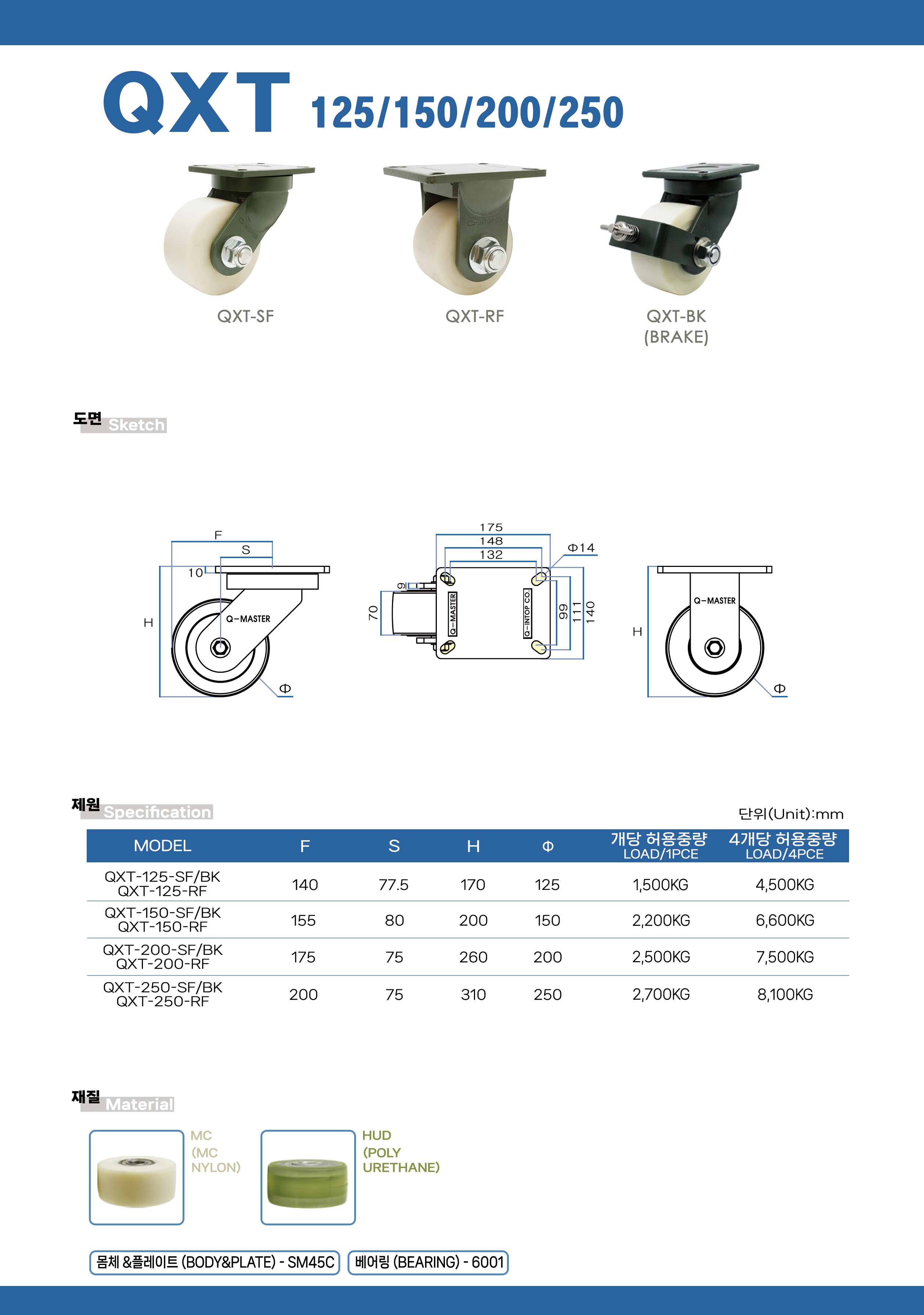 QXT 125/150/200/250

QXT-SF

QXT-RF

QXT-BK
(BRAKE)

도면 Sketch

F
S
10
H
Q-MASTER
Φ

175
148
132
Φ14
9
70
Q-MASTER
Q-INTOP CO.
99
111
140

H
Q-MASTER
Φ

제원 Specification

단위(Unit):mm

| MODEL | F | S | H | Φ | 개당 허용중량 LOAD/1PCE | 4개당 허용중량 LOAD/4PCE |
|---|---|---|---|---|---|---|
| QXT-125-SF/BK QXT-125-RF | 140 | 77.5 | 170 | 125 | 1,500KG | 4,500KG |
| QXT-150-SF/BK QXT-150-RF | 155 | 80 | 200 | 150 | 2,200KG | 6,600KG |
| QXT-200-SF/BK QXT-200-RF | 175 | 75 | 260 | 200 | 2,500KG | 7,500KG |
| QXT-250-SF/BK QXT-250-RF | 200 | 75 | 310 | 250 | 2,700KG | 8,100KG |

재질 Material

MC
(MC
NYLON)

HUD
(POLY
URETHANE)

몸체 &플레이트 (BODY&PLATE) - SM45C

베어링 (BEARING) - 6001